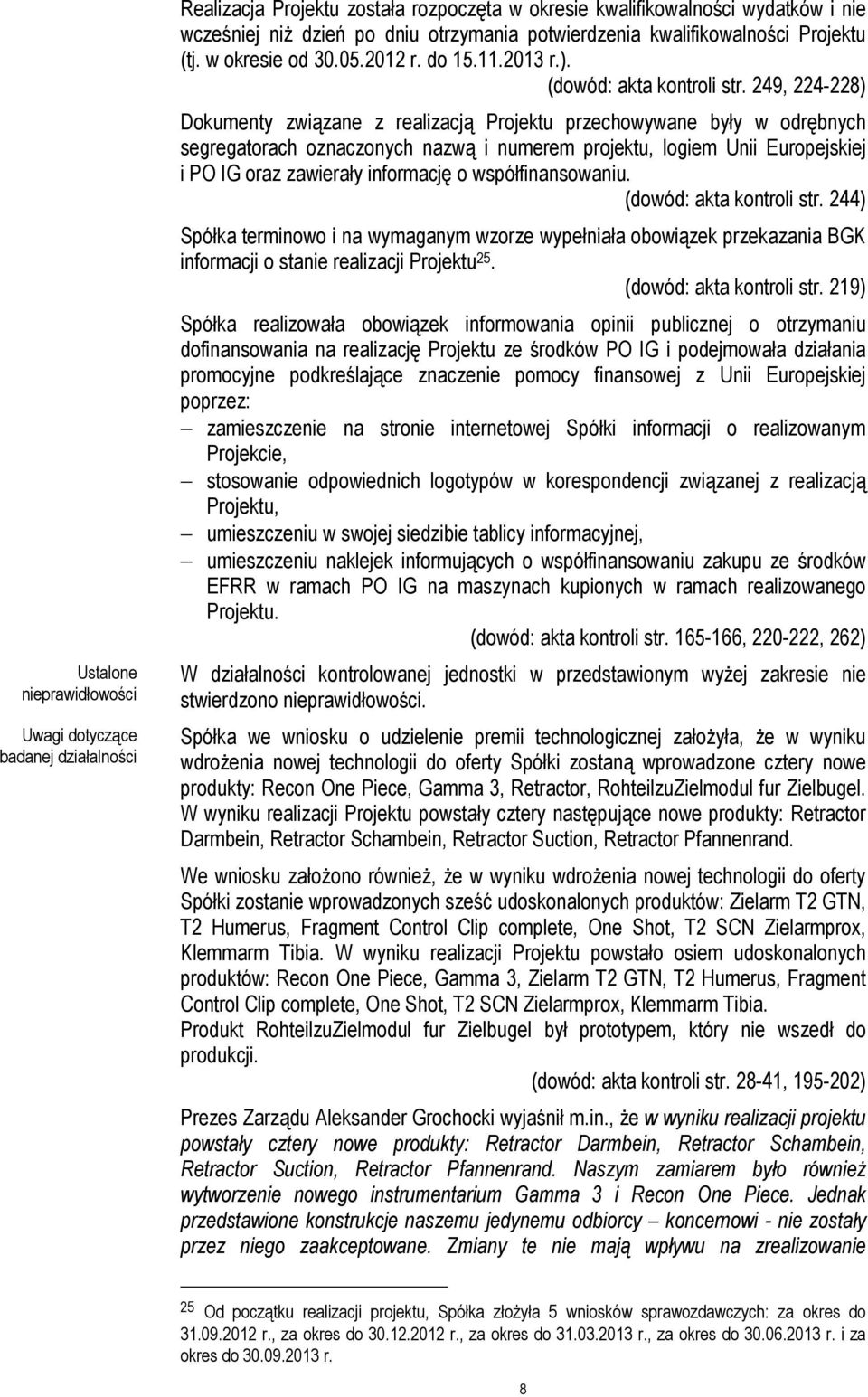 Realizacja Projektu została rozpoczęta w okresie kwalifikowalności wydatków i nie wcześniej niż dzień po dniu otrzymania potwierdzenia kwalifikowalności Projektu (tj. w okresie od 30.05.2012 r. do 15.11.2013 r.).

(dowód: akta kontroli str. 249, 224-228)

Dokumenty związane z realizacją Projektu przechowywane były w odrębnych segregatorach oznaczonych nazwą i numerem projektu, logiem Unii Europejskiej i PO IG oraz zawierały informację o współfinansowaniu.

(dowód: akta kontroli str. 244)

Spółka terminowo i na wymaganym wzorze wypełniała obowiązek przekazania BGK informacji o stanie realizacji Projektu$^{25}$.

(dowód: akta kontroli str. 219)

Spółka realizowała obowiązek informowania opinii publicznej o otrzymaniu dofinansowania na realizację Projektu ze środków PO IG i podejmowała działania promocyjne podkreślające znaczenie pomocy finansowej z Unii Europejskiej poprzez:
– zamieszczenie na stronie internetowej Spółki informacji o realizowanym Projekcie,
– stosowanie odpowiednich logotypów w korespondencji związanej z realizacją Projektu,
– umieszczeniu w swojej siedzibie tablicy informacyjnej,
– umieszczeniu naklejek informujących o współfinansowaniu zakupu ze środków EFRR w ramach PO IG na maszynach kupionych w ramach realizowanego Projektu.

(dowód: akta kontroli str. 165-166, 220-222, 262)

Ustalone nieprawidłowości

W działalności kontrolowanej jednostki w przedstawionym wyżej zakresie nie stwierdzono nieprawidłowości.

Uwagi dotyczące badanej działalności

Spółka we wniosku o udzielenie premii technologicznej założyła, że w wyniku wdrożenia nowej technologii do oferty Spółki zostaną wprowadzone cztery nowe produkty: Recon One Piece, Gamma 3, Retractor, RohteilzuZielmodul fur Zielbugel. W wyniku realizacji Projektu powstały cztery następujące nowe produkty: Retractor Darmbein, Retractor Schambein, Retractor Suction, Retractor Pfannenrand.

We wniosku założono również, że w wyniku wdrożenia nowej technologii do oferty Spółki zostanie wprowadzonych sześć udoskonalonych produktów: Zielarm T2 GTN, T2 Humerus, Fragment Control Clip complete, One Shot, T2 SCN Zielarmprox, Klemmarm Tibia. W wyniku realizacji Projektu powstało osiem udoskonalonych produktów: Recon One Piece, Gamma 3, Zielarm T2 GTN, T2 Humerus, Fragment Control Clip complete, One Shot, T2 SCN Zielarmprox, Klemmarm Tibia.
Produkt RohteilzuZielmodul fur Zielbugel był prototypem, który nie wszedł do produkcji.

(dowód: akta kontroli str. 28-41, 195-202)

Prezes Zarządu Aleksander Grochocki wyjaśnił m.in., że w wyniku realizacji projektu powstały cztery nowe produkty: Retractor Darmbein, Retractor Schambein, Retractor Suction, Retractor Pfannenrand. Naszym zamiarem było również wytworzenie nowego instrumentarium Gamma 3 i Recon One Piece. Jednak przedstawione konstrukcje naszemu jedynemu odbiorcy – koncernowi - nie zostały przez niego zaakceptowane. Zmiany te nie mają wpływu na zrealizowanie

$^{25}$ Od początku realizacji projektu, Spółka złożyła 5 wniosków sprawozdawczych: za okres do 31.09.2012 r., za okres do 30.12.2012 r., za okres do 31.03.2013 r., za okres do 30.06.2013 r. i za okres do 30.09.2013 r.

8